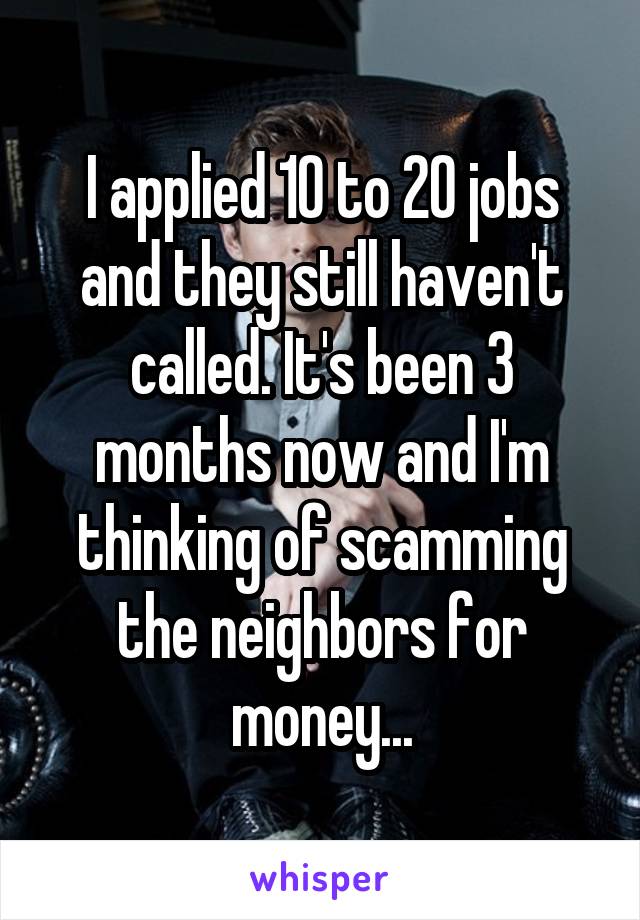 I applied 10 to 20 jobs and they still haven't called. It's been 3 months now and I'm thinking of scamming the neighbors for money...

whisper